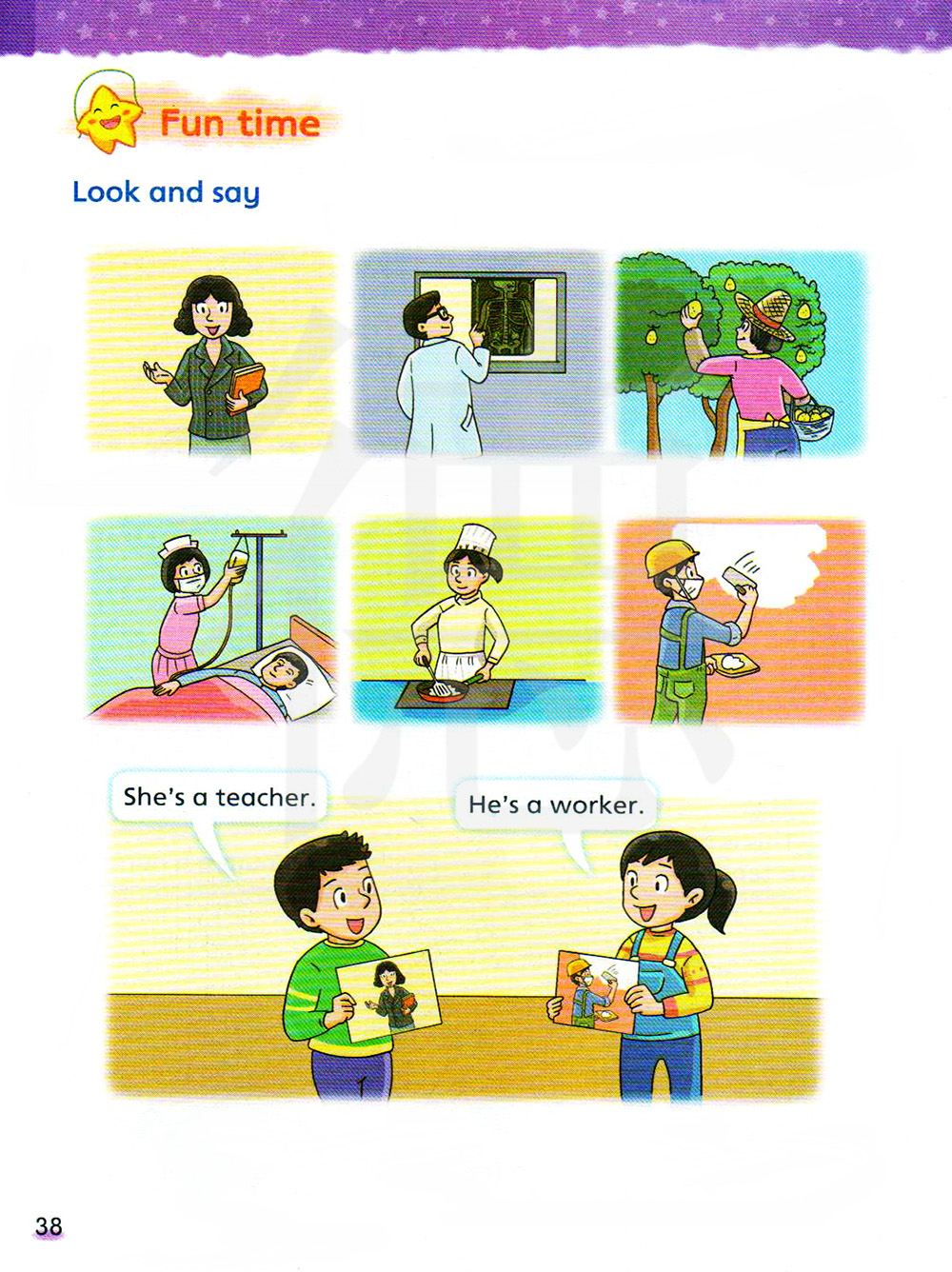 Fun time

Look and say

She's a teacher.

He's a worker.

38